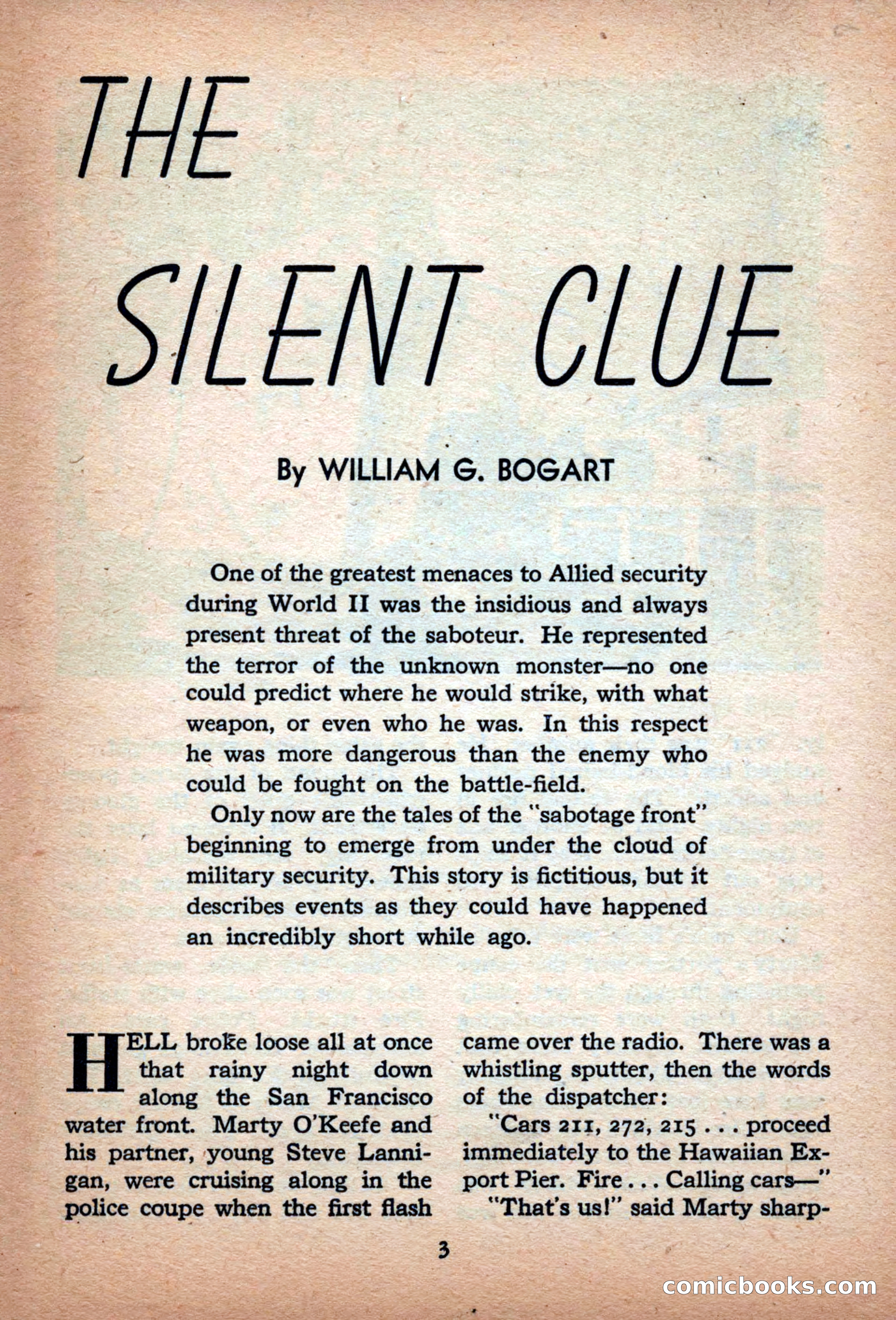 THE SILENT CLUE

By WILLIAM G. BOGART

One of the greatest menaces to Allied security during World II was the insidious and always present threat of the saboteur. He represented the terror of the unknown monster—no one could predict where he would strike, with what weapon, or even who he was. In this respect he was more dangerous than the enemy who could be fought on the battle-field.

Only now are the tales of the "sabotage front" beginning to emerge from under the cloud of military security. This story is fictitious, but it describes events as they could have happened an incredibly short while ago.

HELL broke loose all at once that rainy night down along the San Francisco water front. Marty O'Keefe and his partner, young Steve Lannigan, were cruising along in the police coupe when the first flash came over the radio. There was a whistling sputter, then the words of the dispatcher:

"Cars 211, 272, 215 . . . proceed immediately to the Hawaiian Export Pier. Fire . . . Calling cars—"

"That's us!" said Marty sharp-

3

comicbooks.com